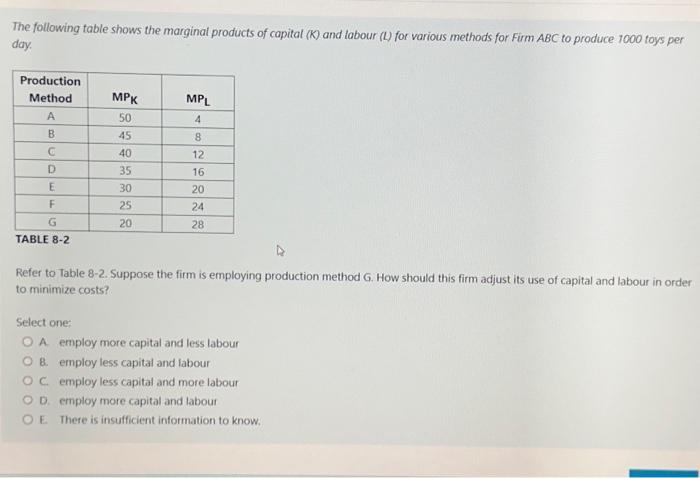 The following table shows the marginal products of capital (K) and labour (L) for various methods for Firm ABC to produce 1000 toys per day.

| Production Method | $MP_K$ | $MP_L$ |
|---|---|---|
| A | 50 | 4 |
| B | 45 | 8 |
| C | 40 | 12 |
| D | 35 | 16 |
| E | 30 | 20 |
| F | 25 | 24 |
| G | 20 | 28 |

TABLE 8-2

Refer to Table 8-2. Suppose the firm is employing production method G. How should this firm adjust its use of capital and labour in order to minimize costs?

Select one:
A. employ more capital and less labour
B. employ less capital and labour
C. employ less capital and more labour
D. employ more capital and labour
E. There is insufficient information to know.